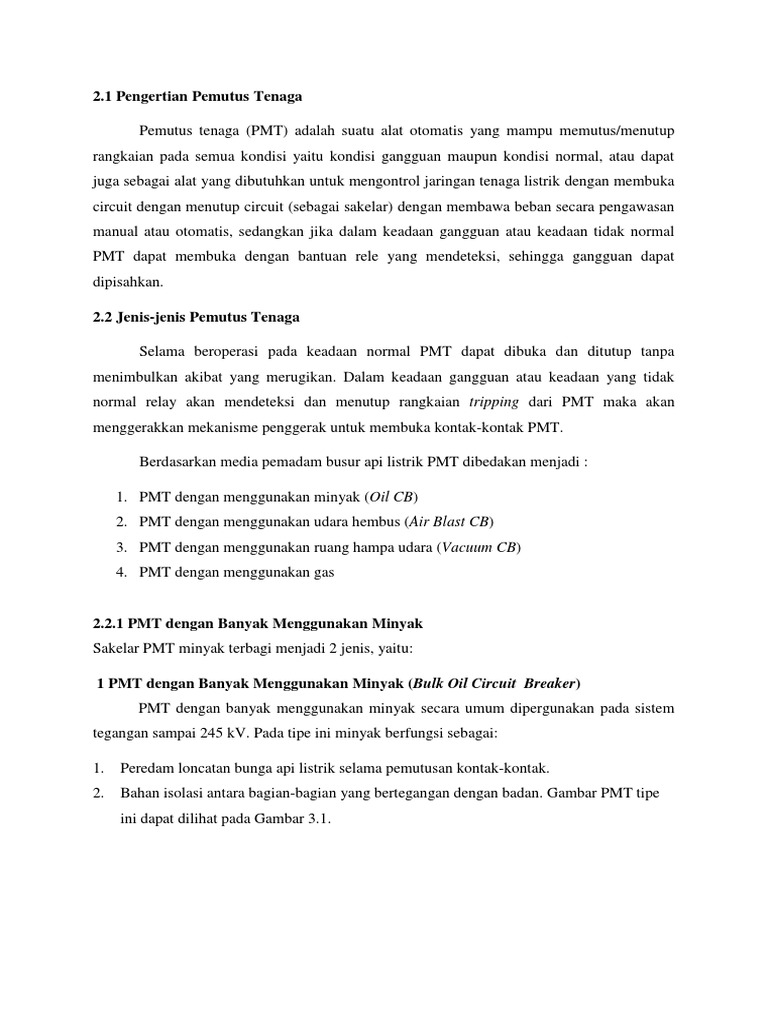 2.1 Pengertian Pemutus Tenaga

Pemutus tenaga (PMT) adalah suatu alat otomatis yang mampu memutus/menutup rangkaian pada semua kondisi yaitu kondisi gangguan maupun kondisi normal, atau dapat juga sebagai alat yang dibutuhkan untuk mengontrol jaringan tenaga listrik dengan membuka circuit dengan menutup circuit (sebagai sakelar) dengan membawa beban secara pengawasan manual atau otomatis, sedangkan jika dalam keadaan gangguan atau keadaan tidak normal PMT dapat membuka dengan bantuan rele yang mendeteksi, sehingga gangguan dapat dipisahkan.

2.2 Jenis-jenis Pemutus Tenaga

Selama beroperasi pada keadaan normal PMT dapat dibuka dan ditutup tanpa menimbulkan akibat yang merugikan. Dalam keadaan gangguan atau keadaan yang tidak normal relay akan mendeteksi dan menutup rangkaian tripping dari PMT maka akan menggerakkan mekanisme penggerak untuk membuka kontak-kontak PMT.

Berdasarkan media pemadam busur api listrik PMT dibedakan menjadi :

1. PMT dengan menggunakan minyak (Oil CB)
2. PMT dengan menggunakan udara hembus (Air Blast CB)
3. PMT dengan menggunakan ruang hampa udara (Vacuum CB)
4. PMT dengan menggunakan gas

2.2.1 PMT dengan Banyak Menggunakan Minyak
Sakelar PMT minyak terbagi menjadi 2 jenis, yaitu:

1 PMT dengan Banyak Menggunakan Minyak (Bulk Oil Circuit Breaker)

PMT dengan banyak menggunakan minyak secara umum dipergunakan pada sistem tegangan sampai 245 kV. Pada tipe ini minyak berfungsi sebagai:

1. Peredam loncatan bunga api listrik selama pemutusan kontak-kontak.
2. Bahan isolasi antara bagian-bagian yang bertegangan dengan badan. Gambar PMT tipe ini dapat dilihat pada Gambar 3.1.